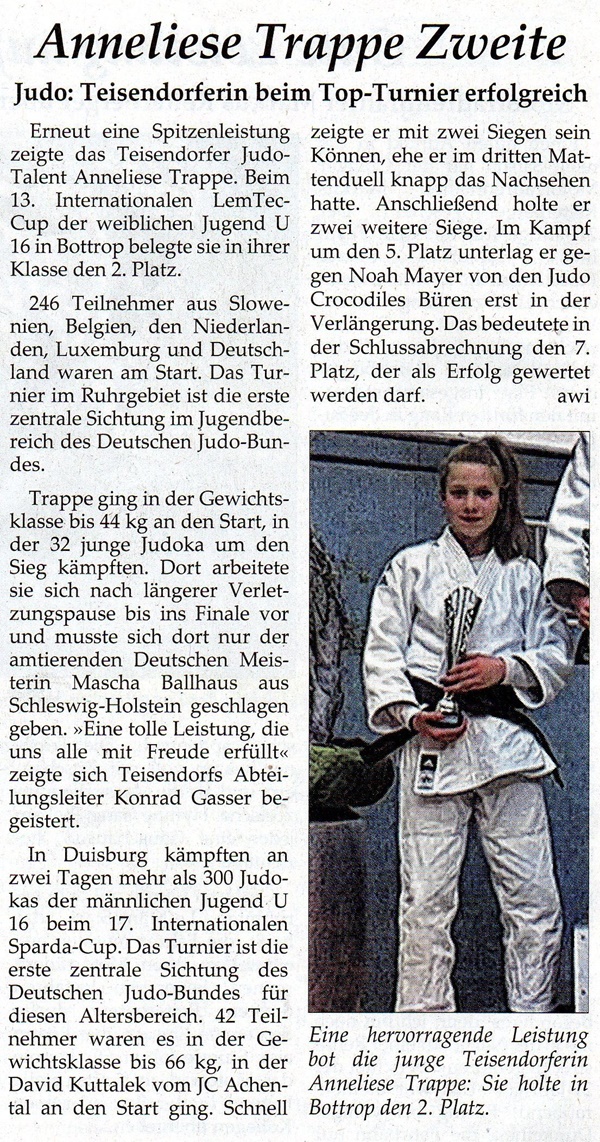 Anneliese Trappe Zweite

Judo: Teisendorferin beim Top-Turnier erfolgreich

Erneut eine Spitzenleistung zeigte das Teisendorfer Judo-Talent Anneliese Trappe. Beim 13. Internationalen LemTec-Cup der weiblichen Jugend U 16 in Bottrop belegte sie in ihrer Klasse den 2. Platz.

246 Teilnehmer aus Slowenien, Belgien, den Niederlanden, Luxemburg und Deutschland waren am Start. Das Turnier im Ruhrgebiet ist die erste zentrale Sichtung im Jugendbereich des Deutschen Judo-Bundes.

Trappe ging in der Gewichtsklasse bis 44 kg an den Start, in der 32 junge Judoka um den Sieg kämpften. Dort arbeitete sie sich nach längerer Verletzungspause bis ins Finale vor und musste sich dort nur der amtierenden Deutschen Meisterin Mascha Ballhaus aus Schleswig-Holstein geschlagen geben. »Eine tolle Leistung, die uns alle mit Freude erfüllt« zeigte sich Teisendorfs Abteilungsleiter Konrad Gasser begeistert.

In Duisburg kämpften an zwei Tagen mehr als 300 Judokas der männlichen Jugend U 16 beim 17. Internationalen Sparda-Cup. Das Turnier ist die erste zentrale Sichtung des Deutschen Judo-Bundes für diesen Altersbereich. 42 Teilnehmer waren es in der Gewichtsklasse bis 66 kg, in der David Kuttalek vom JC Achental an den Start ging. Schnell zeigte er mit zwei Siegen sein Können, ehe er im dritten Mattenduell knapp das Nachsehen hatte. Anschließend holte er zwei weitere Siege. Im Kampf um den 5. Platz unterlag er gegen Noah Mayer von den Judo Crocodiles Büren erst in der Verlängerung. Das bedeutete in der Schlussabrechnung den 7. Platz, der als Erfolg gewertet werden darf. awi

Eine hervorragende Leistung bot die junge Teisendorferin Anneliese Trappe: Sie holte in Bottrop den 2. Platz.